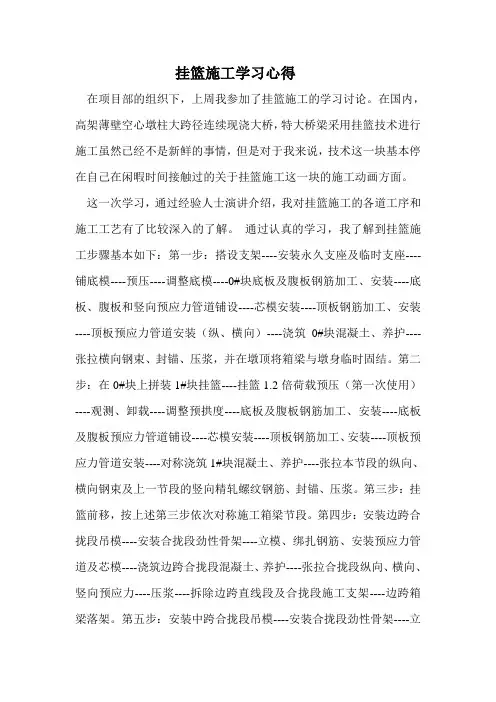 挂篮施工学习心得

在项目部的组织下，上周我参加了挂篮施工的学习讨论。在国内，高架薄壁空心墩柱大跨径连续现浇大桥，特大桥梁采用挂篮技术进行施工虽然已经不是新鲜的事情，但是对于我来说，技术这一块基本停在自己在闲暇时间接触过的关于挂篮施工这一块的施工动画方面。

这一次学习，通过经验人士演讲介绍，我对挂篮施工的各道工序和施工工艺有了比较深入的了解。 通过认真的学习，我了解到挂篮施工步骤基本如下：第一步：搭设支架----安装永久支座及临时支座----铺底模----预压----调整底模----0#块底板及腹板钢筋加工、安装----底板、腹板和竖向预应力管道铺设----芯模安装----顶板钢筋加工、安装----顶板预应力管道安装（纵、横向）----浇筑 0#块混凝土、养护----张拉横向钢束、封锚、压浆，并在墩顶将箱梁与墩身临时固结。第二步：在 0#块上拼装 1#块挂篮----挂篮 1.2 倍荷载预压（第一次使用）----观测、卸载----调整预拱度----底板及腹板钢筋加工、安装----底板及腹板预应力管道铺设----芯模安装----顶板钢筋加工、安装----顶板预应力管道安装----对称浇筑 1#块混凝土、养护----张拉本节段的纵向、横向钢束及上一节段的竖向精轧螺纹钢筋、封锚、压浆。第三步：挂篮前移，按上述第三步依次对称施工箱梁节段。第四步：安装边跨合拢段吊模----安装合拢段劲性骨架----立模、绑扎钢筋、安装预应力管道及芯模----浇筑边跨合拢段混凝土、养护----张拉合拢段纵向、横向、竖向预应力----压浆----拆除边跨直线段及合拢段施工支架----边跨箱梁落架。第五步：安装中跨合拢段吊模----安装合拢段劲性骨架----立